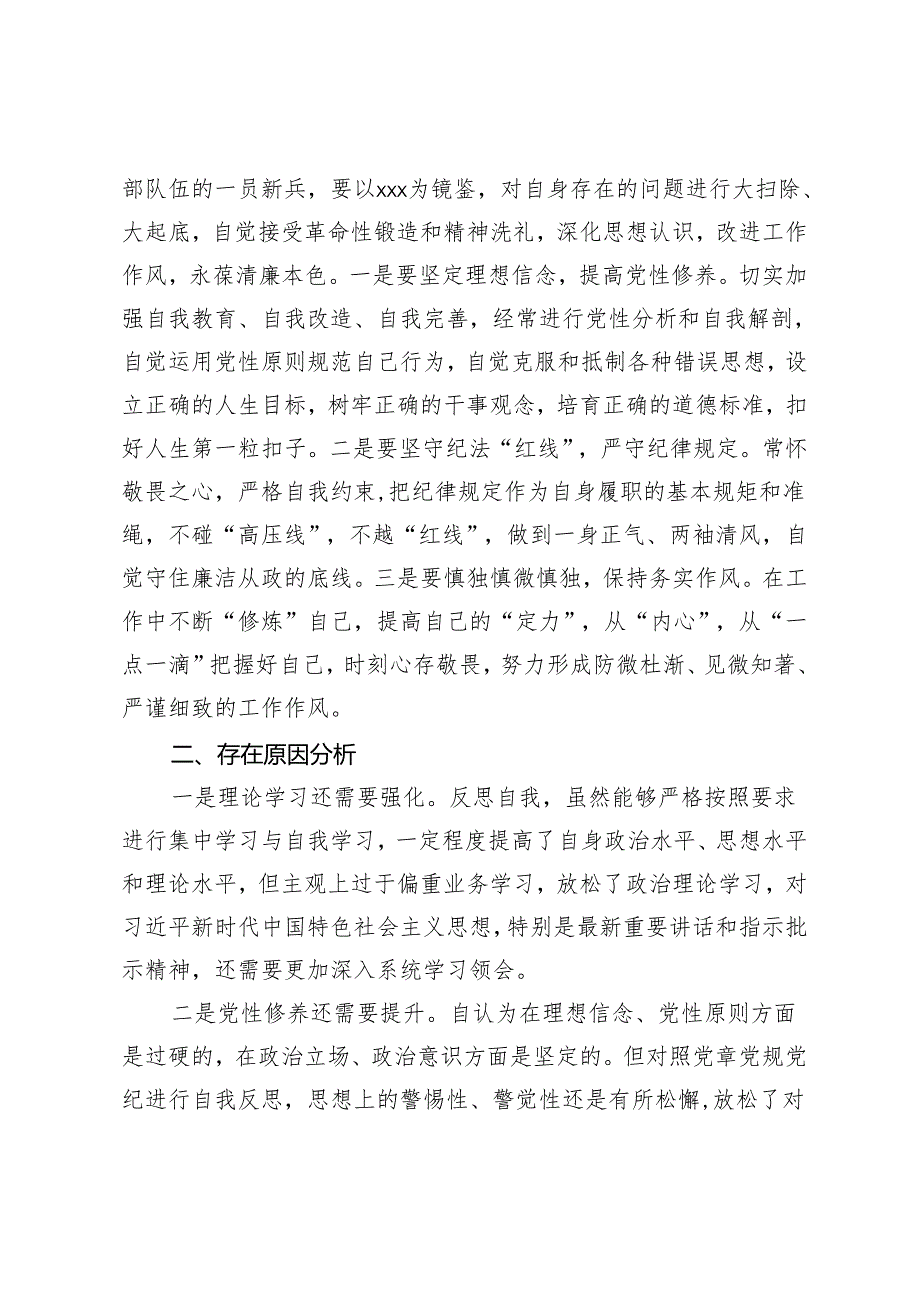 部队伍的一员新兵，要以xxx为镜鉴，对自身存在的问题进行大扫除、大起底，自觉接受革命性锻造和精神洗礼，深化思想认识，改进工作作风，永葆清廉本色。一是要坚定理想信念，提高党性修养。切实加强自我教育、自我改造、自我完善，经常进行党性分析和自我解剖，自觉运用党性原则规范自己行为，自觉克服和抵制各种错误思想，设立正确的人生目标，树牢正确的干事观念，培育正确的道德标准，扣好人生第一粒扣子。二是要坚守纪法“红线”，严守纪律规定。常怀敬畏之心，严格自我约束，把纪律规定作为自身履职的基本规矩和准绳，不碰“高压线”，不越“红线”，做到一身正气、两袖清风，自觉守住廉洁从政的底线。三是要慎独慎微慎独，保持务实作风。在工作中不断“修炼”自己，提高自己的“定力”，从“内心”，从“一点一滴”把握好自己，时刻心存敬畏，努力形成防微杜渐、见微知著、严谨细致的工作作风。

二、存在原因分析

一是理论学习还需要强化。反思自我，虽然能够严格按照要求进行集中学习与自我学习，一定程度提高了自身政治水平、思想水平和理论水平，但主观上过于偏重业务学习，放松了政治理论学习，对习近平新时代中国特色社会主义思想，特别是最新重要讲话和指示批示精神，还需要更加深入系统学习领会。

二是党性修养还需要提升。自认为在理想信念、党性原则方面是过硬的，在政治立场、政治意识方面是坚定的。但对照党章党规党纪进行自我反思，思想上的警惕性、警觉性还是有所松懈，放松了对